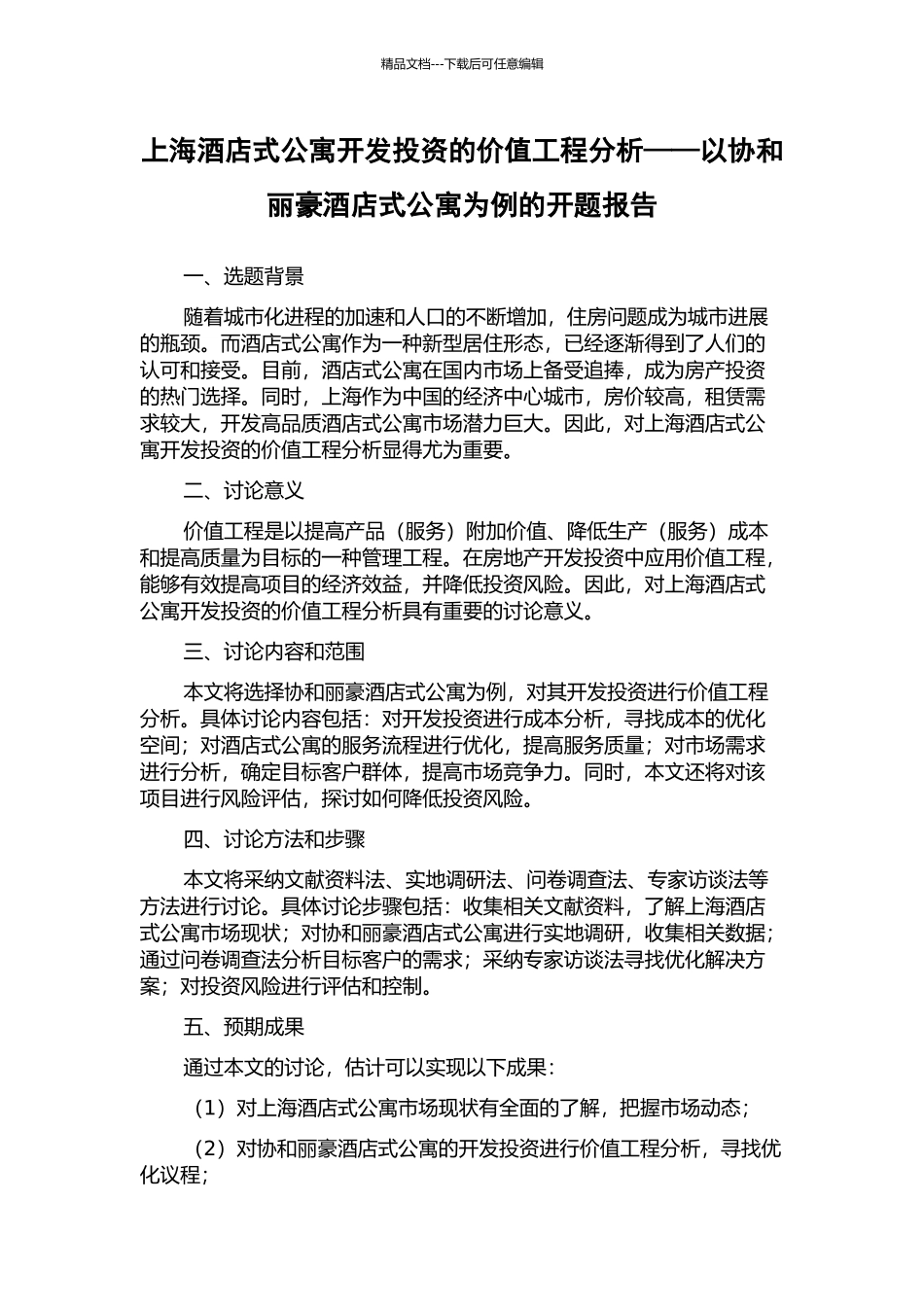 精品文档---下载后可任意编辑

上海酒店式公寓开发投资的价值工程分析——以协和丽豪酒店式公寓为例的开题报告

一、选题背景

随着城市化进程的加速和人口的不断增加，住房问题成为城市进展的瓶颈。而酒店式公寓作为一种新型居住形态，已经逐渐得到了人们的认可和接受。目前，酒店式公寓在国内市场上备受追捧，成为房产投资的热门选择。同时，上海作为中国的经济中心城市，房价较高，租赁需求较大，开发高品质酒店式公寓市场潜力巨大。因此，对上海酒店式公寓开发投资的价值工程分析显得尤为重要。

二、讨论意义

价值工程是以提高产品（服务）附加价值、降低生产（服务）成本和提高质量为目标的一种管理工程。在房地产开发投资中应用价值工程，能够有效提高项目的经济效益，并降低投资风险。因此，对上海酒店式公寓开发投资的价值工程分析具有重要的讨论意义。

三、讨论内容和范围

本文将选择协和丽豪酒店式公寓为例，对其开发投资进行价值工程分析。具体讨论内容包括：对开发投资进行成本分析，寻找成本的优化空间；对酒店式公寓的服务流程进行优化，提高服务质量；对市场需求进行分析，确定目标客户群体，提高市场竞争力。同时，本文还将对该项目进行风险评估，探讨如何降低投资风险。

四、讨论方法和步骤

本文将采纳文献资料法、实地调研法、问卷调查法、专家访谈法等方法进行讨论。具体讨论步骤包括：收集相关文献资料，了解上海酒店式公寓市场现状；对协和丽豪酒店式公寓进行实地调研，收集相关数据；通过问卷调查法分析目标客户的需求；采纳专家访谈法寻找优化解决方案；对投资风险进行评估和控制。

五、预期成果

通过本文的讨论，估计可以实现以下成果：

（1）对上海酒店式公寓市场现状有全面的了解，把握市场动态；

（2）对协和丽豪酒店式公寓的开发投资进行价值工程分析，寻找优化议程；